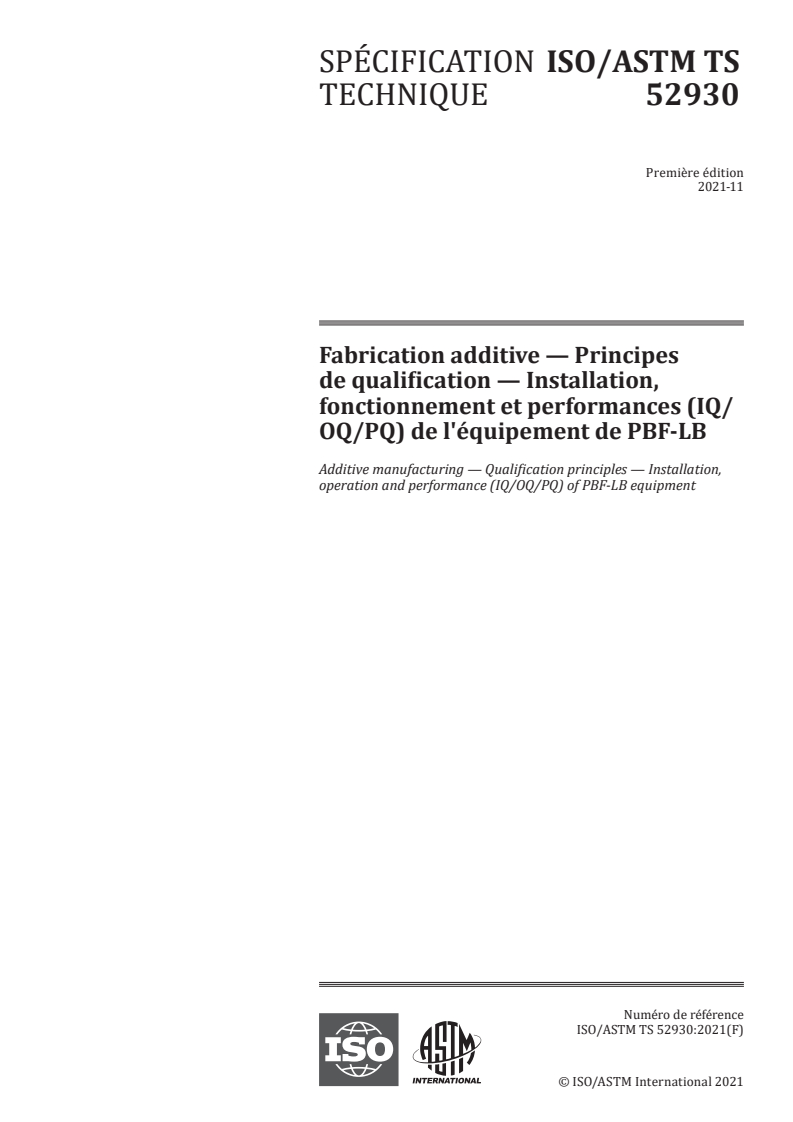 SPÉCIFICATION TECHNIQUE

ISO/ASTM TS 52930

Première édition
2021-11

Fabrication additive — Principes de qualification — Installation, fonctionnement et performances (IQ/OQ/PQ) de l'équipement de PBF-LB

Additive manufacturing — Qualification principles — Installation, operation and performance (IQ/OQ/PQ) of PBF-LB equipment

ISO

ASTM
INTERNATIONAL

Numéro de référence
ISO/ASTM TS 52930:2021(F)

© ISO/ASTM International 2021